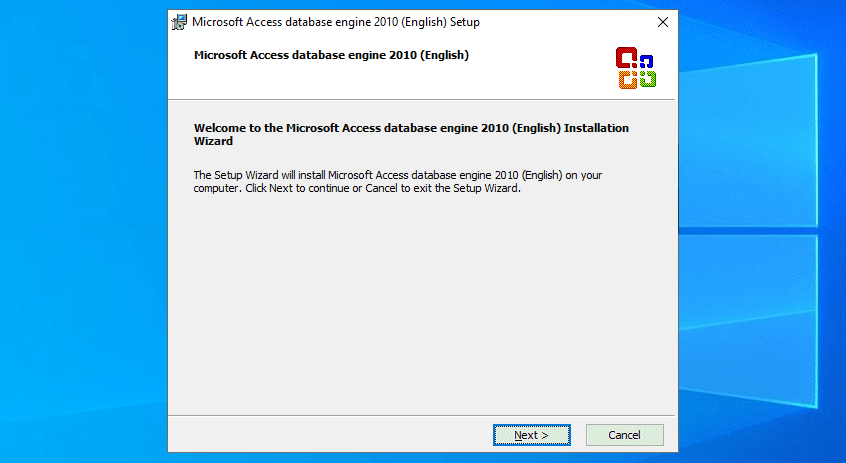 Microsoft Access database engine 2010 (English) Setup

Microsoft Access database engine 2010 (English)

Welcome to the Microsoft Access database engine 2010 (English) Installation Wizard

The Setup Wizard will install Microsoft Access database engine 2010 (English) on your computer. Click Next to continue or Cancel to exit the Setup Wizard.

Next >

Cancel